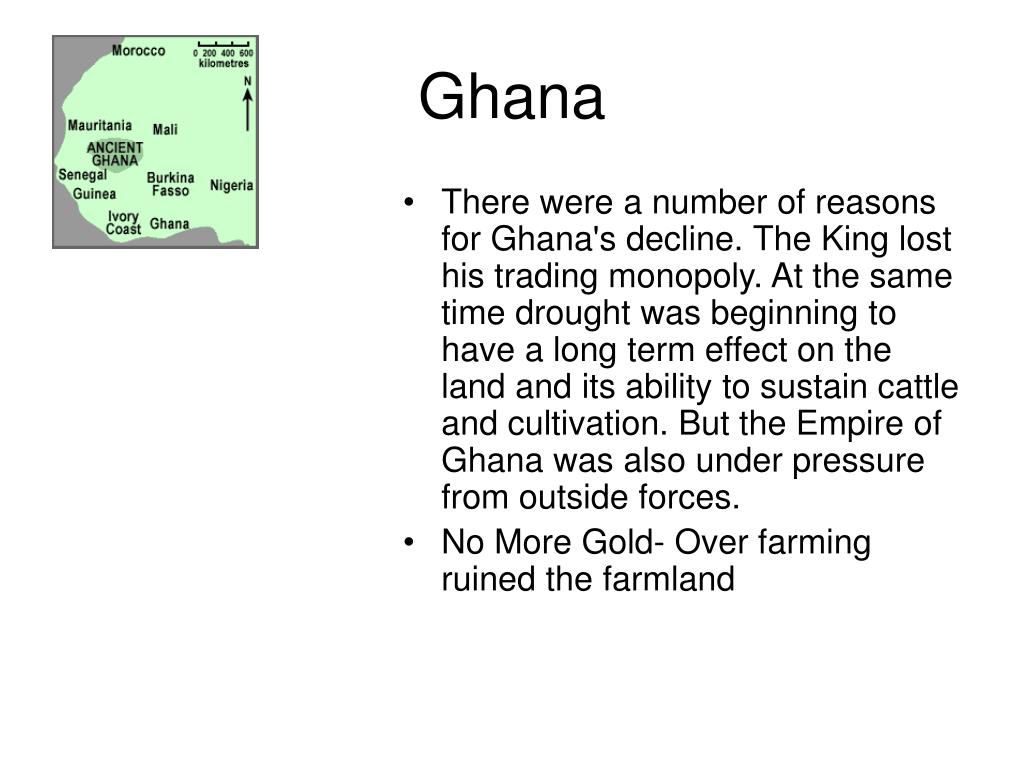 Morocco
0 200 400 600
kilometres
N
Mauritania
Mali
ANCIENT GHANA
Senegal
Guinea
Burkina Fasso
Nigeria
Ivory Coast
Ghana

Ghana

• There were a number of reasons for Ghana's decline. The King lost his trading monopoly. At the same time drought was beginning to have a long term effect on the land and its ability to sustain cattle and cultivation. But the Empire of Ghana was also under pressure from outside forces.
• No More Gold- Over farming ruined the farmland